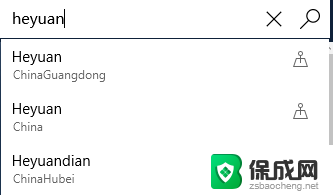 heyuan

Heyuan
ChinaGuangdong

Heyuan
China

Heyuandian
ChinaHubei

保成网
zsbaocheng.net